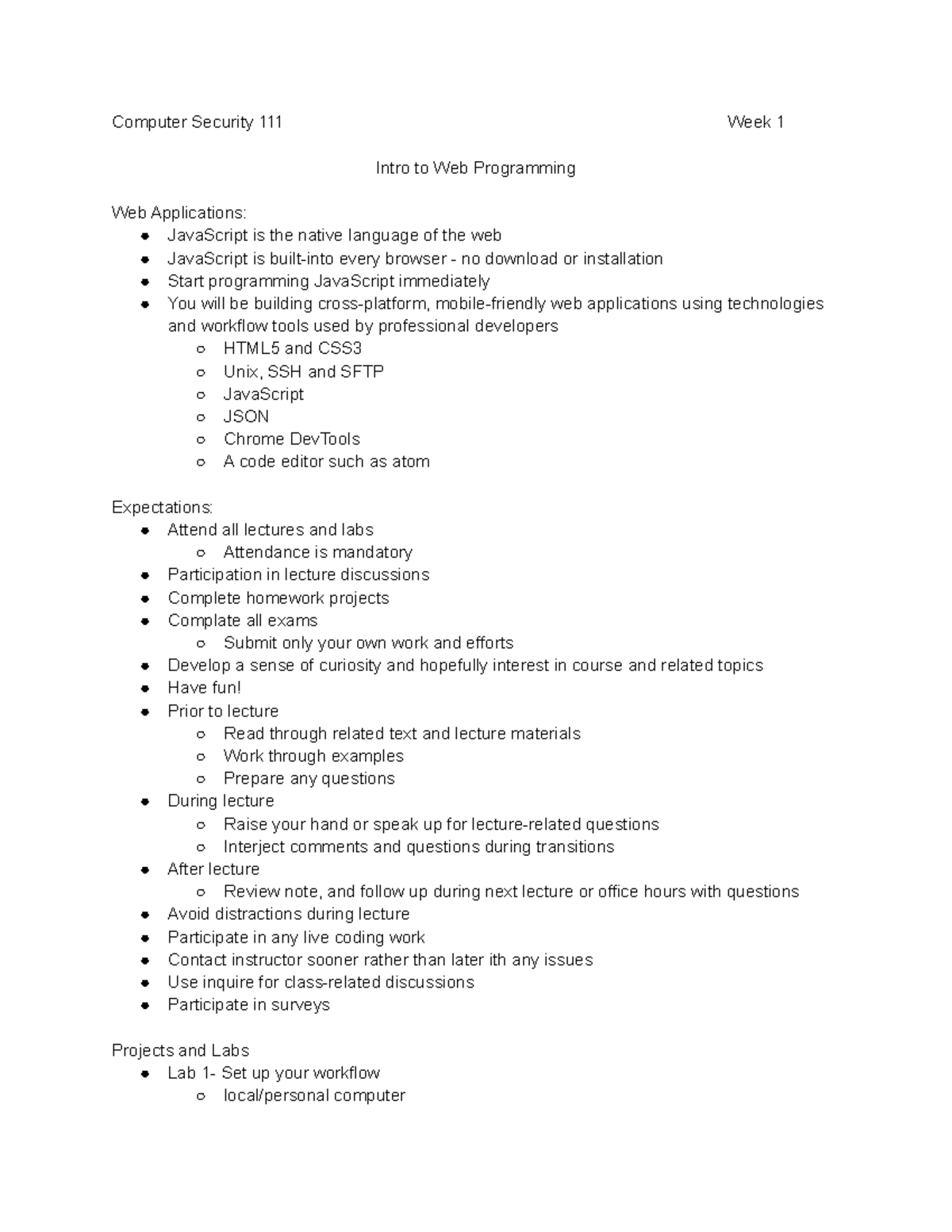 Computer Security 111 Week 1

Intro to Web Programming

Web Applications:
- JavaScript is the native language of the web
- JavaScript is built-into every browser - no download or installation
- Start programming JavaScript immediately
- You will be building cross-platform, mobile-friendly web applications using technologies and workflow tools used by professional developers
  - HTML5 and CSS3
  - Unix, SSH and SFTP
  - JavaScript
  - JSON
  - Chrome DevTools
  - A code editor such as atom

Expectations:
- Attend all lectures and labs
  - Attendance is mandatory
- Participation in lecture discussions
- Complete homework projects
- Complate all exams
  - Submit only your own work and efforts
- Develop a sense of curiosity and hopefully interest in course and related topics
- Have fun!
- Prior to lecture
  - Read through related text and lecture materials
  - Work through examples
  - Prepare any questions
- During lecture
  - Raise your hand or speak up for lecture-related questions
  - Interject comments and questions during transitions
- After lecture
  - Review note, and follow up during next lecture or office hours with questions
- Avoid distractions during lecture
- Participate in any live coding work
- Contact instructor sooner rather than later ith any issues
- Use inquire for class-related discussions
- Participate in surveys

Projects and Labs
- Lab 1- Set up your workflow
  - local/personal computer